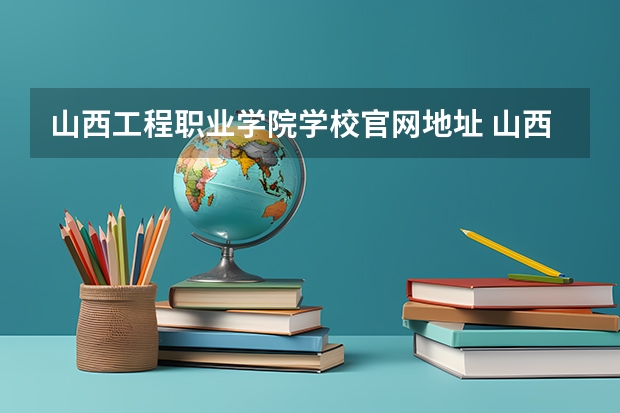 山西工程职业学院学校官网地址 山西